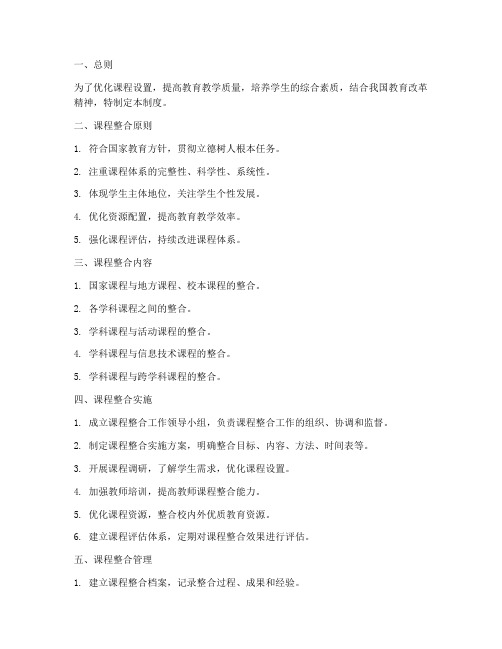 一、总则

为了优化课程设置，提高教育教学质量，培养学生的综合素质，结合我国教育改革精神，特制定本制度。

二、课程整合原则

1. 符合国家教育方针，贯彻立德树人根本任务。

2. 注重课程体系的完整性、科学性、系统性。

3. 体现学生主体地位，关注学生个性发展。

4. 优化资源配置，提高教育教学效率。

5. 强化课程评估，持续改进课程体系。

三、课程整合内容

1. 国家课程与地方课程、校本课程的整合。

2. 各学科课程之间的整合。

3. 学科课程与活动课程的整合。

4. 学科课程与信息技术课程的整合。

5. 学科课程与跨学科课程的整合。

四、课程整合实施

1. 成立课程整合工作领导小组，负责课程整合工作的组织、协调和监督。

2. 制定课程整合实施方案，明确整合目标、内容、方法、时间表等。

3. 开展课程调研，了解学生需求，优化课程设置。

4. 加强教师培训，提高教师课程整合能力。

5. 优化课程资源，整合校内外优质教育资源。

6. 建立课程评估体系，定期对课程整合效果进行评估。

五、课程整合管理

1. 建立课程整合档案，记录整合过程、成果和经验。